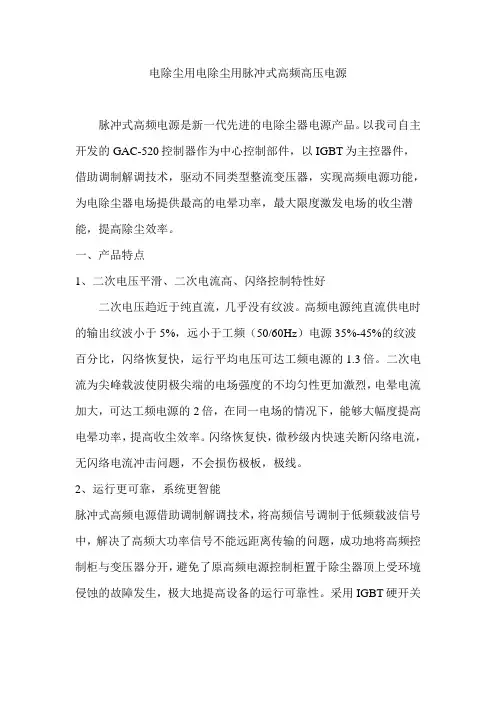 电除尘用电除尘用脉冲式高频高压电源

脉冲式高频电源是新一代先进的电除尘器电源产品。以我司自主开发的 GAC-520 控制器作为中心控制部件，以 IGBT 为主控器件，借助调制解调技术，驱动不同类型整流变压器，实现高频电源功能，为电除尘器电场提供最高的电晕功率，最大限度激发电场的收尘潜能，提高除尘效率。

一、产品特点

1、二次电压平滑、二次电流高、闪络控制特性好

二次电压趋近于纯直流，几乎没有纹波。高频电源纯直流供电时的输出纹波小于 5%，远小于工频（50/60Hz）电源 35%-45%的纹波百分比，闪络恢复快，运行平均电压可达工频电源的 1.3 倍。二次电流为尖峰载波使阴极尖端的电场强度的不均匀性更加激烈，电晕电流加大，可达工频电源的 2 倍，在同一电场的情况下，能够大幅度提高电晕功率，提高收尘效率。闪络恢复快，微秒级内快速关断闪络电流，无闪络电流冲击问题，不会损伤极板，极线。

2、运行更可靠，系统更智能

脉冲式高频电源借助调制解调技术，将高频信号调制于低频载波信号中，解决了高频大功率信号不能远距离传输的问题，成功地将高频控制柜与变压器分开，避免了原高频电源控制柜置于除尘器顶上受环境侵蚀的故障发生，极大地提高设备的运行可靠性。采用 IGBT 硬开关